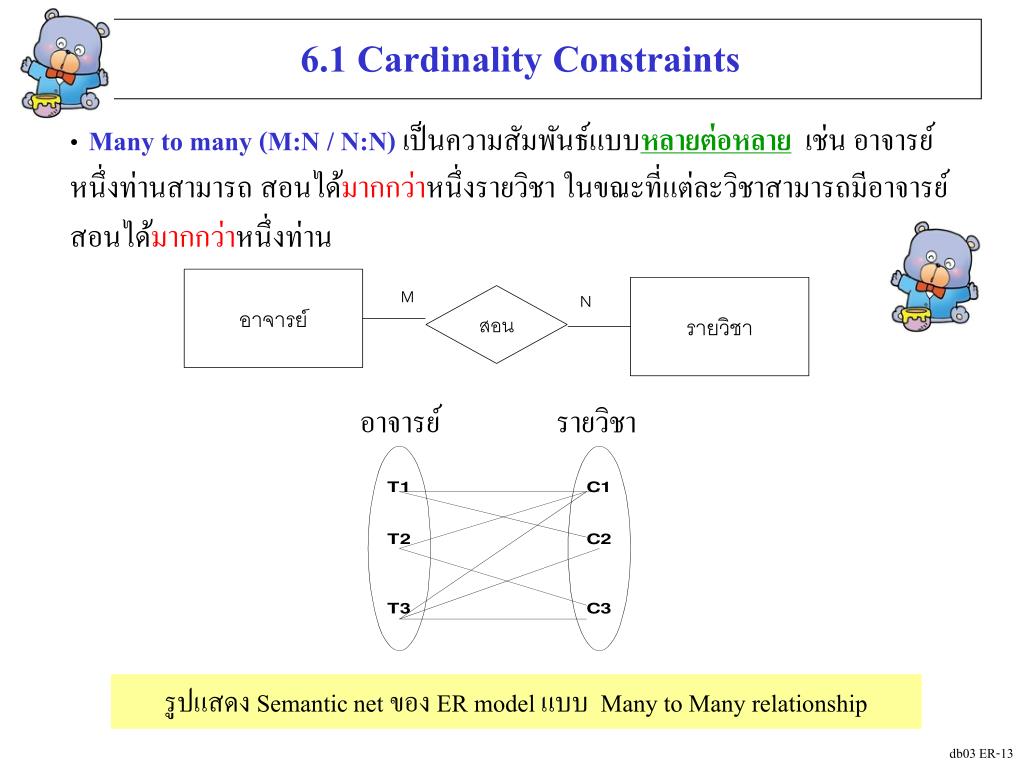 6.1 Cardinality Constraints

• Many to many (M:N / N:N) เป็นความสัมพันธ์แบบหลายต่อหลาย เช่น อาจารย์หนึ่งท่านสามารถ สอนได้มากกว่าหนึ่งรายวิชา ในขณะที่แต่ละวิชาสามารถมีอาจารย์สอนได้มากกว่าหนึ่งท่าน

อาจารย์

M

สอน

N

รายวิชา

อาจารย์

รายวิชา

T1

T2

T3

C1

C2

C3

รูปแสดง Semantic net ของ ER model แบบ Many to Many relationship

db03 ER-13